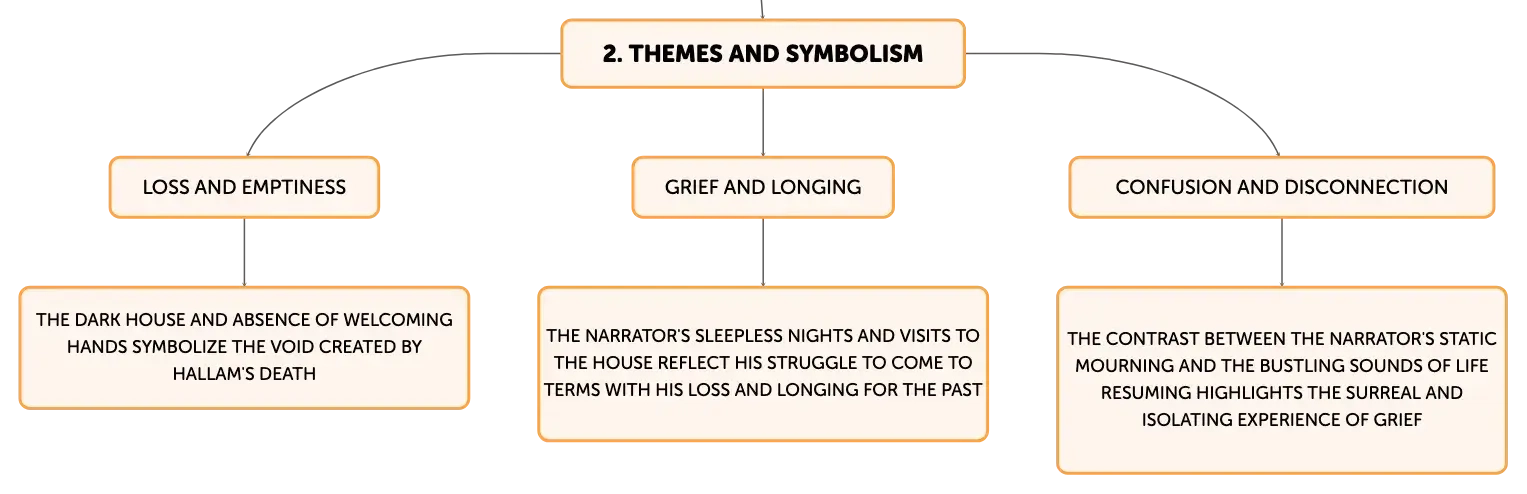 2. THEMES AND SYMBOLISM

LOSS AND EMPTINESS

THE DARK HOUSE AND ABSENCE OF WELCOMING HANDS SYMBOLIZE THE VOID CREATED BY HALLAM'S DEATH

GRIEF AND LONGING

THE NARRATOR'S SLEEPLESS NIGHTS AND VISITS TO THE HOUSE REFLECT HIS STRUGGLE TO COME TO TERMS WITH HIS LOSS AND LONGING FOR THE PAST

CONFUSION AND DISCONNECTION

THE CONTRAST BETWEEN THE NARRATOR'S STATIC MOURNING AND THE BUSTLING SOUNDS OF LIFE RESUMING HIGHLIGHTS THE SURREAL AND ISOLATING EXPERIENCE OF GRIEF